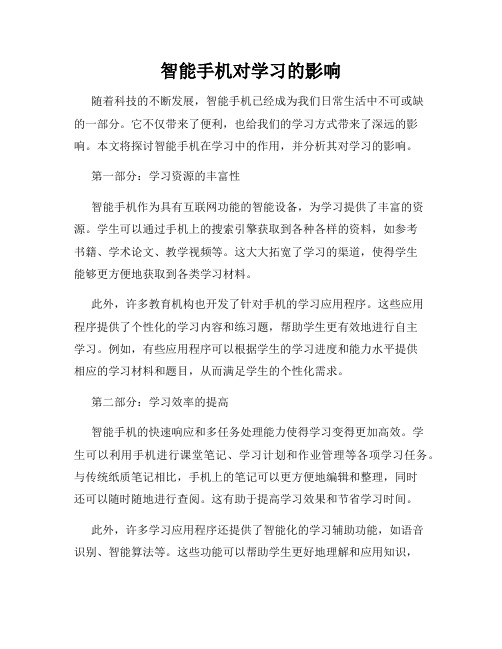 智能手机对学习的影响

随着科技的不断发展，智能手机已经成为我们日常生活中不可或缺的一部分。它不仅带来了便利，也给我们的学习方式带来了深远的影响。本文将探讨智能手机在学习中的作用，并分析其对学习的影响。

第一部分：学习资源的丰富性

智能手机作为具有互联网功能的智能设备，为学习提供了丰富的资源。学生可以通过手机上的搜索引擎获取到各种各样的资料，如参考书籍、学术论文、教学视频等。这大大拓宽了学习的渠道，使得学生能够更方便地获取到各类学习材料。

此外，许多教育机构也开发了针对手机的学习应用程序。这些应用程序提供了个性化的学习内容和练习题，帮助学生更有效地进行自主学习。例如，有些应用程序可以根据学生的学习进度和能力水平提供相应的学习材料和题目，从而满足学生的个性化需求。

第二部分：学习效率的提高

智能手机的快速响应和多任务处理能力使得学习变得更加高效。学生可以利用手机进行课堂笔记、学习计划和作业管理等各项学习任务。与传统纸质笔记相比，手机上的笔记可以更方便地编辑和整理，同时还可以随时随地进行查阅。这有助于提高学习效果和节省学习时间。

此外，许多学习应用程序还提供了智能化的学习辅助功能，如语音识别、智能算法等。这些功能可以帮助学生更好地理解和应用知识，